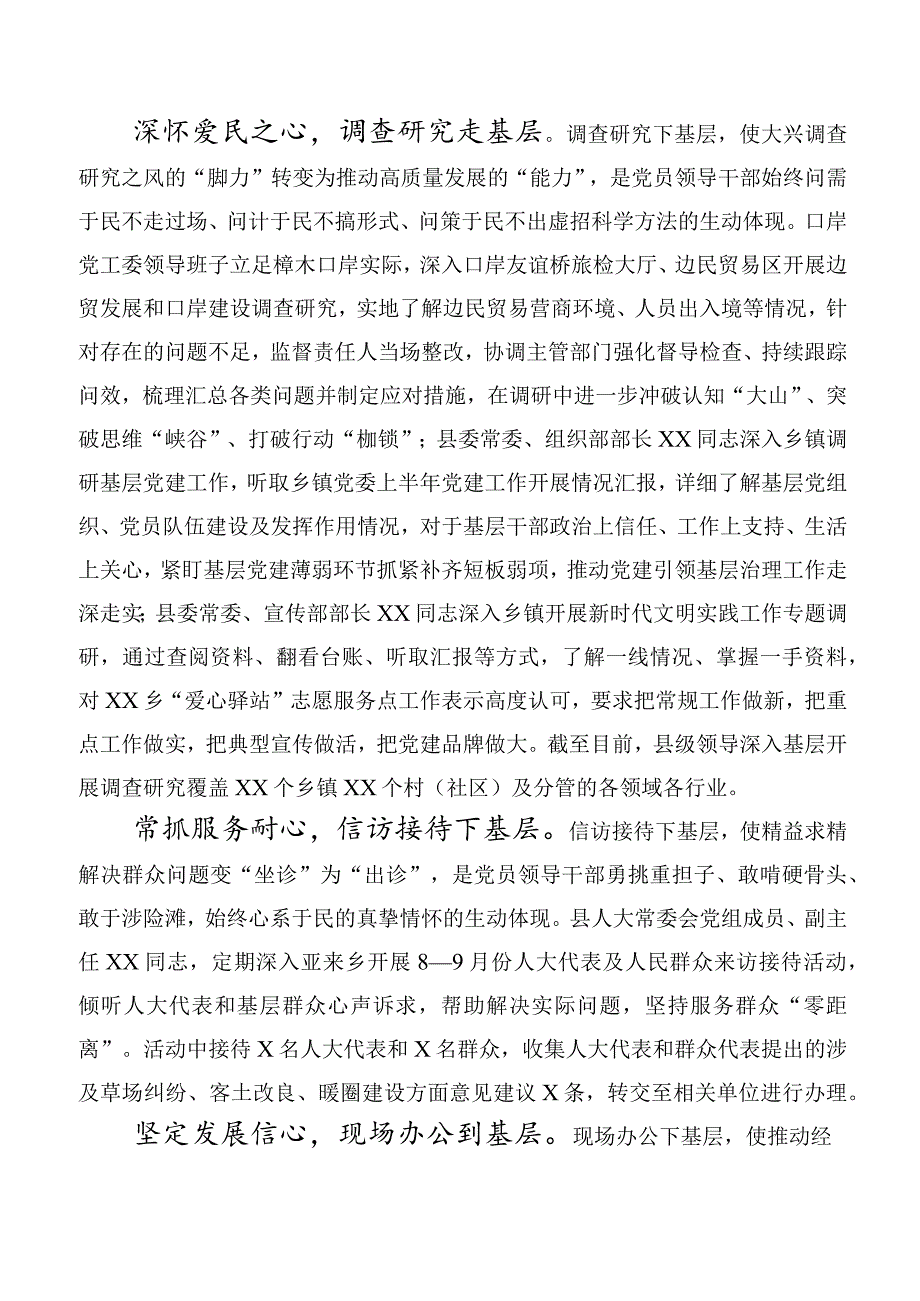 深怀爱民之心，调查研究走基层。调查研究下基层，使大兴调查研究之风的“脚力”转变为推动高质量发展的“能力”，是党员领导干部始终问需于民不走过场、问计于民不搞形式、问策于民不出虚招科学方法的生动体现。口岸党工委领导班子立足樟木口岸实际，深入口岸友谊桥旅检大厅、边民贸易区开展边贸发展和口岸建设调查研究，实地了解边民贸易营商环境、人员出入境等情况，针对存在的问题不足，监督责任人当场整改，协调主管部门强化督导检查、持续跟踪问效，梳理汇总各类问题并制定应对措施，在调研中进一步冲破认知“大山”、突破思维“峡谷”、打破行动“枷锁”；县委常委、组织部部长XX同志深入乡镇调研基层党建工作，听取乡镇党委上半年党建工作开展情况汇报，详细了解基层党组织、党员队伍建设及发挥作用情况，对于基层干部政治上信任、工作上支持、生活上关心，紧盯基层党建薄弱环节抓紧补齐短板弱项，推动党建引领基层治理工作走深走实；县委常委、宣传部部长XX同志深入乡镇开展新时代文明实践工作专题调研，通过查阅资料、翻看台账、听取汇报等方式，了解一线情况、掌握一手资料，对XX乡“爱心驿站”志愿服务点工作表示高度认可，要求把常规工作做新，把重点工作做实，把典型宣传做活，把党建品牌做大。截至目前，县级领导深入基层开展调查研究覆盖XX个乡镇XX个村（社区）及分管的各领域各行业。

常抓服务耐心，信访接待下基层。信访接待下基层，使精益求精解决群众问题变“坐诊”为“出诊”，是党员领导干部勇挑重担子、敢啃硬骨头、敢于涉险滩，始终心系于民的真挚情怀的生动体现。县人大常委会党组成员、副主任XX同志，定期深入亚来乡开展8—9月份人大代表及人民群众来访接待活动，倾听人大代表和基层群众心声诉求，帮助解决实际问题，坚持服务群众“零距离”。活动中接待X名人大代表和X名群众，收集人大代表和群众代表提出的涉及草场纠纷、客土改良、暖圈建设方面意见建议X条，转交至相关单位进行办理。

坚定发展信心，现场办公到基层。现场办公下基层，使推动经